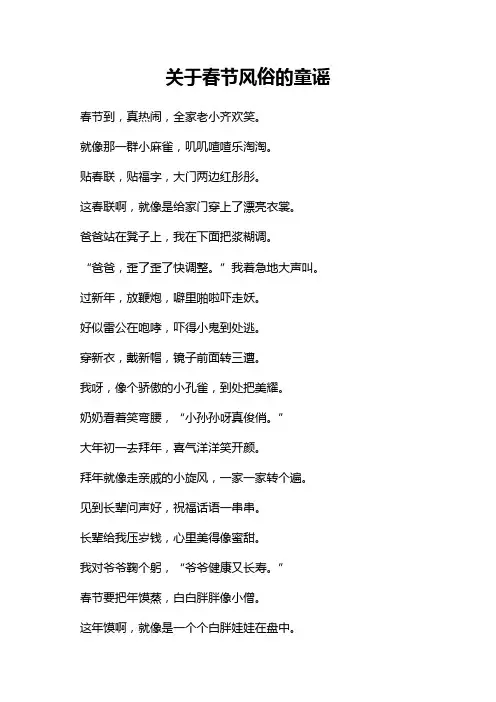 关于春节风俗的童谣

春节到，真热闹，全家老小齐欢笑。

就像那一群小麻雀，叽叽喳喳乐淘淘。

贴春联，贴福字，大门两边红彤彤。

这春联啊，就像是给家门穿上了漂亮衣裳。

爸爸站在凳子上，我在下面把浆糊调。

“爸爸，歪了歪了快调整。”我着急地大声叫。

过新年，放鞭炮，噼里啪啦吓走妖。

好似雷公在咆哮，吓得小鬼到处逃。

穿新衣，戴新帽，镜子前面转三遭。

我呀，像个骄傲的小孔雀，到处把美耀。

奶奶看着笑弯腰，“小孙孙呀真俊俏。”

大年初一去拜年，喜气洋洋笑开颜。

拜年就像走亲戚的小旋风，一家一家转个遍。

见到长辈问声好，祝福话语一串串。

长辈给我压岁钱，心里美得像蜜甜。

我对爷爷鞠个躬，“爷爷健康又长寿。”

春节要把年馍蒸，白白胖胖像小僧。

这年馍啊，就像是一个个白胖娃娃在盘中。